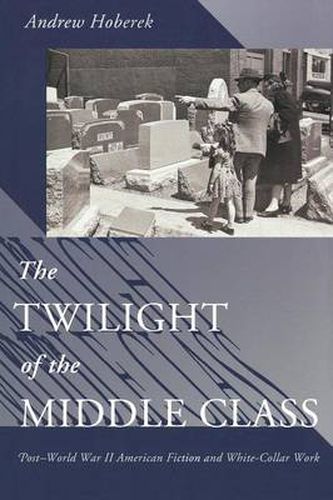 Andrew Hoberek

The TWILIGHT of the MIDDLE CLASS

Post–World War II American Fiction and White-Collar Work